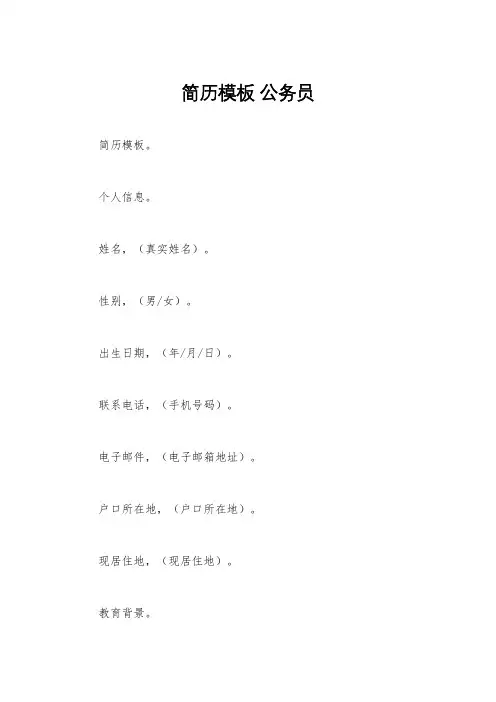 简历模板 公务员

简历模板。

个人信息。

姓名，（真实姓名）。

性别，（男/女）。

出生日期，（年/月/日）。

联系电话，（手机号码）。

电子邮件，（电子邮箱地址）。

户口所在地，（户口所在地）。

现居住地，（现居住地）。

教育背景。